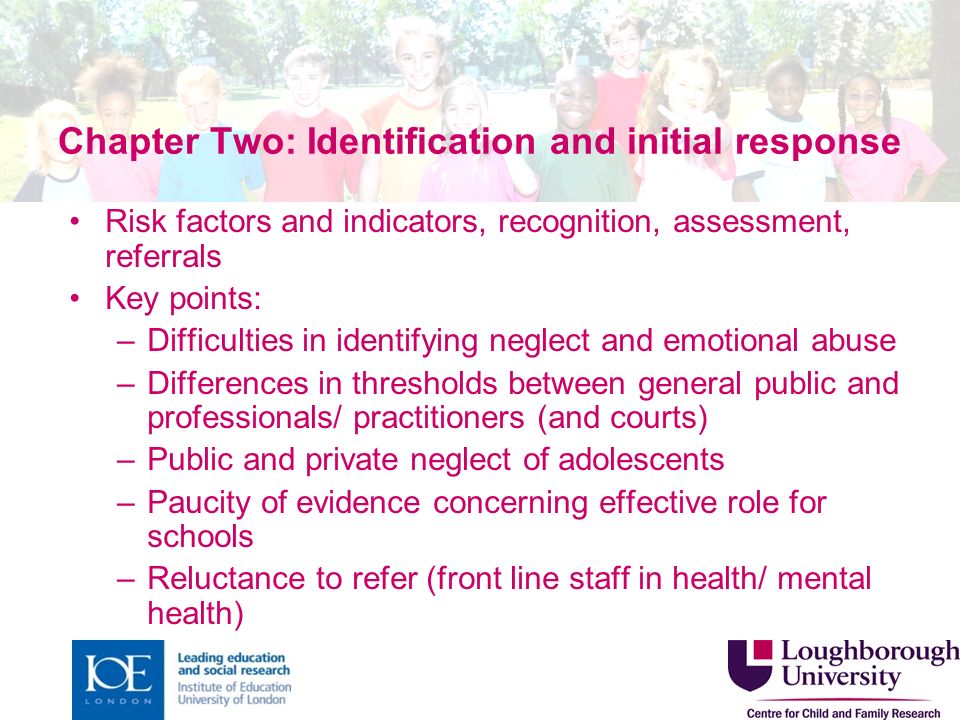 Chapter Two: Identification and initial response

• Risk factors and indicators, recognition, assessment, referrals
• Key points:
– Difficulties in identifying neglect and emotional abuse
– Differences in thresholds between general public and professionals/ practitioners (and courts)
– Public and private neglect of adolescents
– Paucity of evidence concerning effective role for schools
– Reluctance to refer (front line staff in health/ mental health)

IOE LONDON
Leading education and social research
Institute of Education University of London

Loughborough University
Centre for Child and Family Research